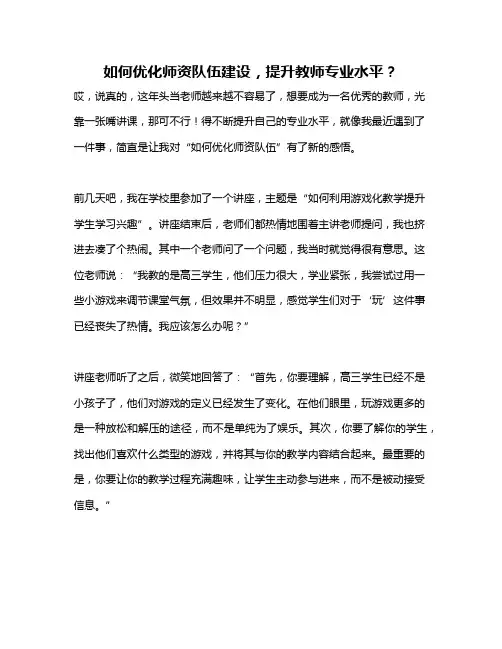 如何优化师资队伍建设，提升教师专业水平？

哎，说真的，这年头当老师越来越不容易了，想要成为一名优秀的教师，光靠一张嘴讲课，那可不行！得不断提升自己的专业水平，就像我最近遇到了一件事，简直是让我对“如何优化师资队伍”有了新的感悟。

前几天吧，我在学校里参加了一个讲座，主题是“如何利用游戏化教学提升学生学习兴趣”。讲座结束后，老师们都热情地围着主讲老师提问，我也挤进去凑了个热闹。其中一个老师问了一个问题，我当时就觉得很有意思。这位老师说：“我教的是高三学生，他们压力很大，学业紧张，我尝试过用一些小游戏来调节课堂气氛，但效果并不明显，感觉学生们对于‘玩’这件事已经丧失了热情。我应该怎么办呢？”

讲座老师听了之后，微笑地回答了：“首先，你要理解，高三学生已经不是小孩子了，他们对游戏的定义已经发生了变化。在他们眼里，玩游戏更多的是一种放松和解压的途径，而不是单纯为了娱乐。其次，你要了解你的学生，找出他们喜欢什么类型的游戏，并将其与你的教学内容结合起来。最重要的是，你要让你的教学过程充满趣味，让学生主动参与进来，而不是被动接受信息。”